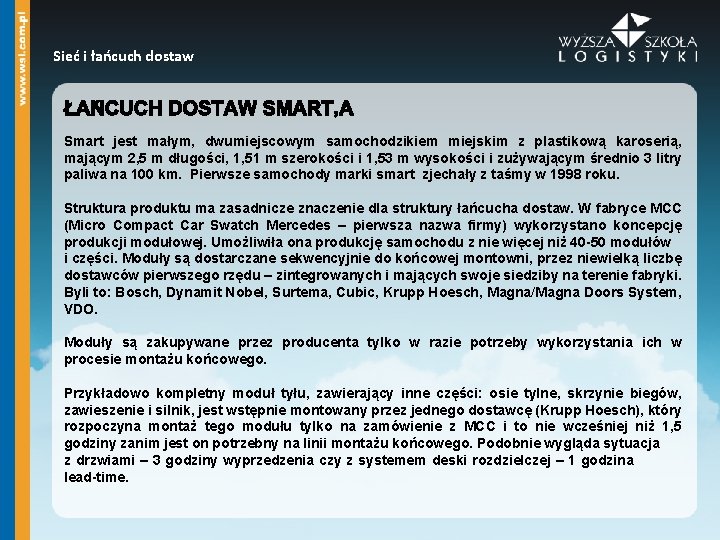 www.wsl.com.pl

Sieć i łańcuch dostaw

WYŻSZA SZKOŁA LOGISTYKI

ŁAŃCUCH DOSTAW SMART,A

Smart jest małym, dwumiejscowym samochodzikiem miejskim z plastikową karoserią, mającym 2,5 m długości, 1,51 m szerokości i 1,53 m wysokości i zużywającym średnio 3 litry paliwa na 100 km. Pierwsze samochody marki smart zjechały z taśmy w 1998 roku.

Struktura produktu ma zasadnicze znaczenie dla struktury łańcucha dostaw. W fabryce MCC (Micro Compact Car Swatch Mercedes – pierwsza nazwa firmy) wykorzystano koncepcję produkcji modułowej. Umożliwiła ona produkcję samochodu z nie więcej niż 40-50 modułów i części. Moduły są dostarczane sekwencyjnie do końcowej montowni, przez niewielką liczbę dostawców pierwszego rzędu – zintegrowanych i mających swoje siedziby na terenie fabryki. Byli to: Bosch, Dynamit Nobel, Surtema, Cubic, Krupp Hoesch, Magna/Magna Doors System, VDO.

Moduły są zakupywane przez producenta tylko w razie potrzeby wykorzystania ich w procesie montażu końcowego.

Przykładowo kompletny moduł tyłu, zawierający inne części: osie tylne, skrzynie biegów, zawieszenie i silnik, jest wstępnie montowany przez jednego dostawcę (Krupp Hoesch), który rozpoczyna montaż tego modułu tylko na zamówienie z MCC i to nie wcześniej niż 1,5 godziny zanim jest on potrzebny na linii montażu końcowego. Podobnie wygląda sytuacja z drzwiami – 3 godziny wyprzedzenia czy z systemem deski rozdzielczej – 1 godzina lead-time.